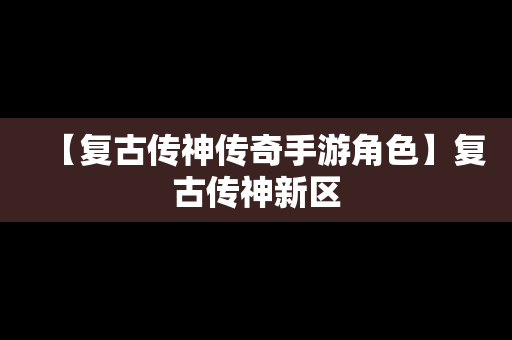 【复古传神传奇手游角色】复古传神新区